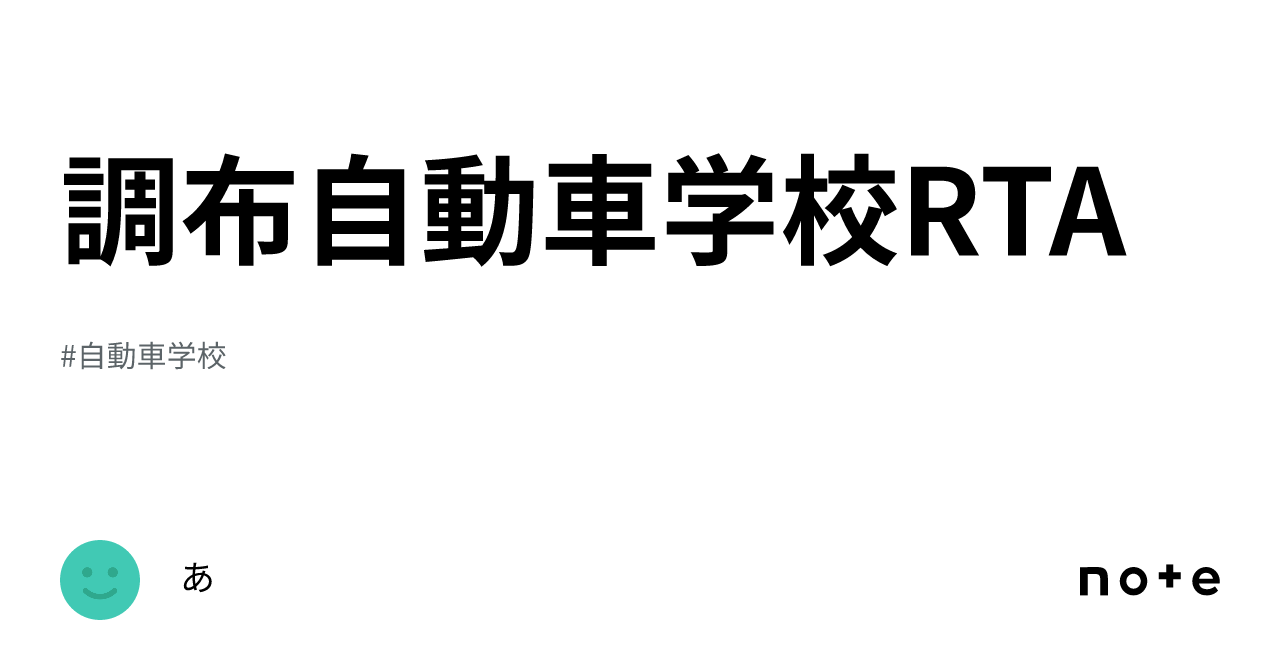 調布自動車学校RTA

#自動車学校

あ

note